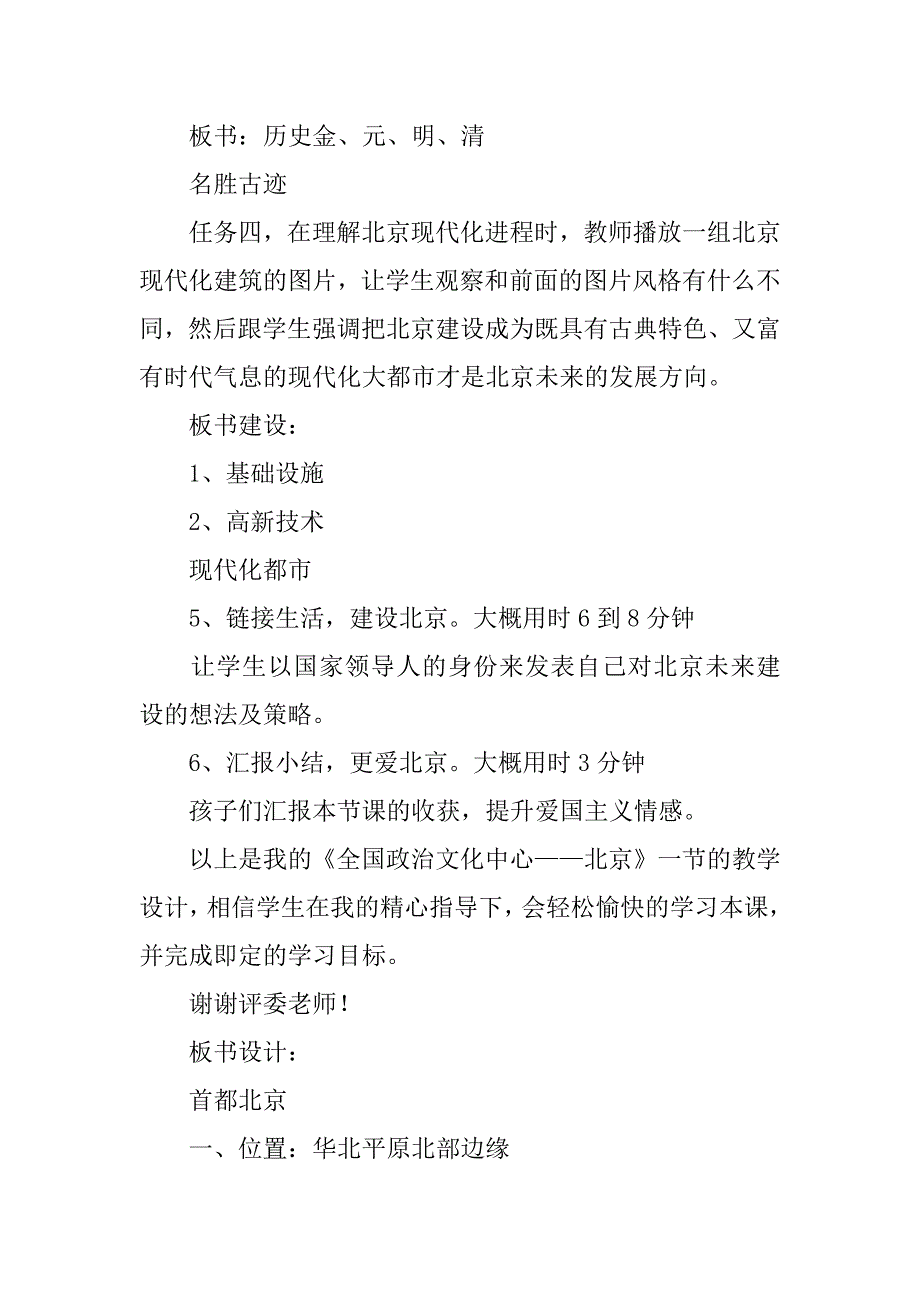 板书：历史金、元、明、清

名胜古迹

任务四，在理解北京现代化进程时，教师播放一组北京现代化建筑的图片，让学生观察和前面的图片风格有什么不同，然后跟学生强调把北京建设成为既具有古典特色、又富有时代气息的现代化大都市才是北京未来的发展方向。

板书建设：

1、基础设施

2、高新技术

现代化都市

5、链接生活，建设北京。大概用时 6 到 8 分钟

让学生以国家领导人的身份来发表自己对北京未来建设的想法及策略。

6、汇报小结，更爱北京。大概用时 3 分钟

孩子们汇报本节课的收获，提升爱国主义情感。

以上是我的《全国政治文化中心——北京》一节的教学设计，相信学生在我的精心指导下，会轻松愉快的学习本课，并完成即定的学习目标。

谢谢评委老师！

板书设计：

首都北京

一、位置：华北平原北部边缘